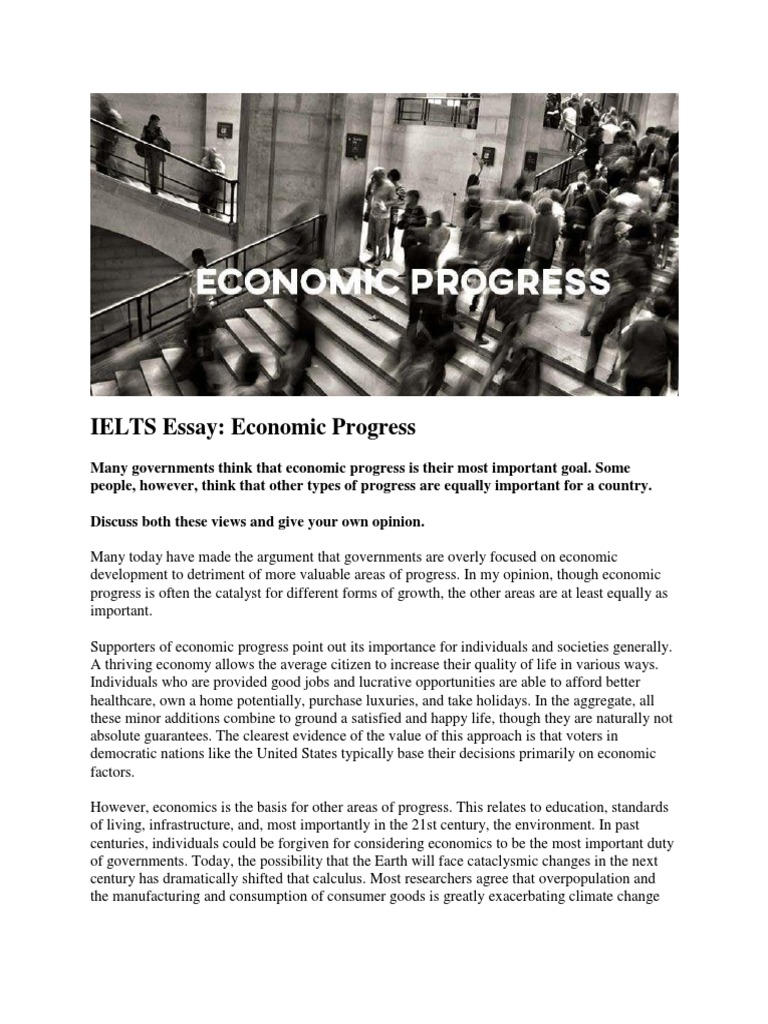 ECONOMIC PROGRESS

IELTS Essay: Economic Progress

Many governments think that economic progress is their most important goal. Some people, however, think that other types of progress are equally important for a country.

Discuss both these views and give your own opinion.

Many today have made the argument that governments are overly focused on economic development to detriment of more valuable areas of progress. In my opinion, though economic progress is often the catalyst for different forms of growth, the other areas are at least equally as important.

Supporters of economic progress point out its importance for individuals and societies generally. A thriving economy allows the average citizen to increase their quality of life in various ways. Individuals who are provided good jobs and lucrative opportunities are able to afford better healthcare, own a home potentially, purchase luxuries, and take holidays. In the aggregate, all these minor additions combine to ground a satisfied and happy life, though they are naturally not absolute guarantees. The clearest evidence of the value of this approach is that voters in democratic nations like the United States typically base their decisions primarily on economic factors.

However, economics is the basis for other areas of progress. This relates to education, standards of living, infrastructure, and, most importantly in the 21st century, the environment. In past centuries, individuals could be forgiven for considering economics to be the most important duty of governments. Today, the possibility that the Earth will face cataclysmic changes in the next century has dramatically shifted that calculus. Most researchers agree that overpopulation and the manufacturing and consumption of consumer goods is greatly exacerbating climate change